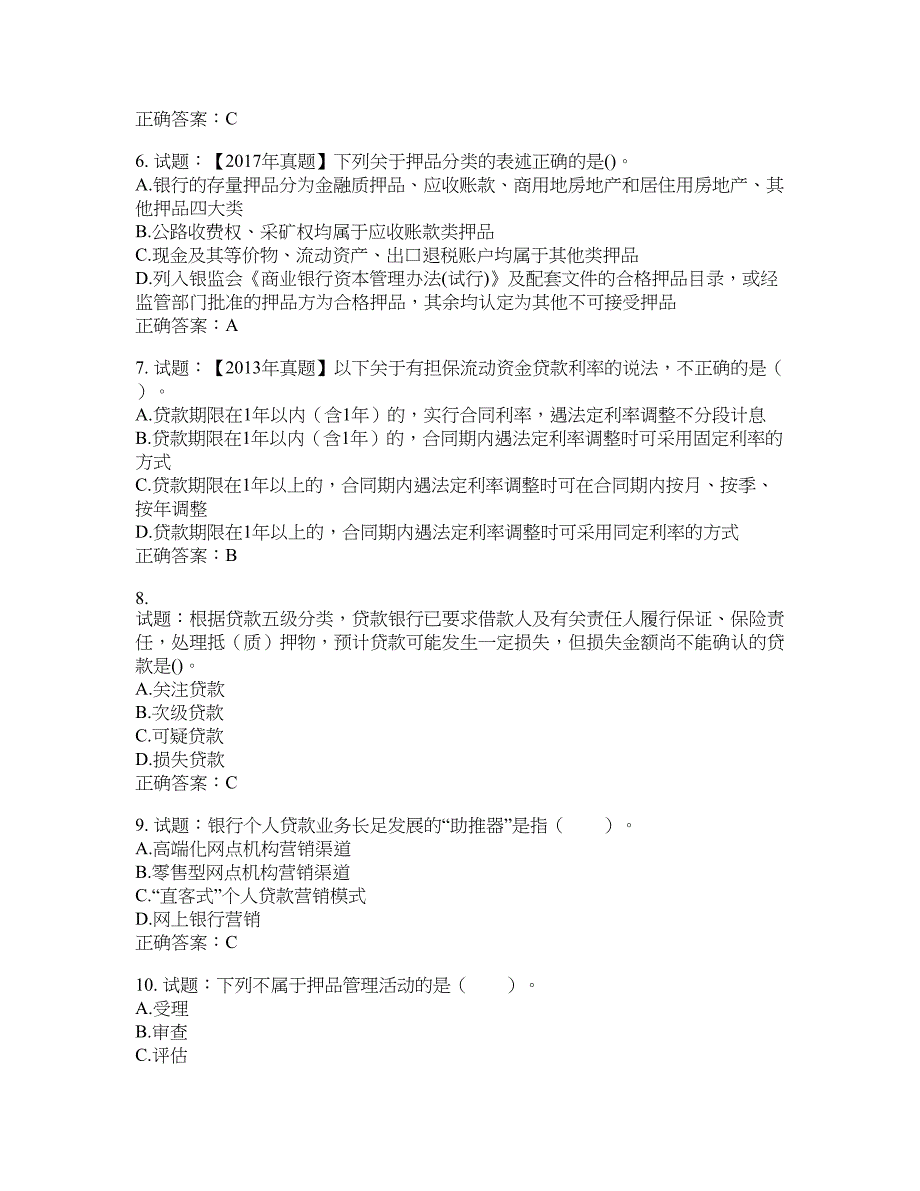 正确答案：C

6. 试题：【2017年真题】下列关于押品分类的表述正确的是()。
A.银行的存量押品分为金融质押品、应收账款、商用地房地产和居住用房地产、其他押品四大类
B.公路收费权、采矿权均属于应收账款类押品
C.现金及其等价物、流动资产、出口退税账户均属于其他类押品
D.列入银监会《商业银行资本管理办法(试行)》及配套文件的合格押品目录，或经监管部门批准的押品方为合格押品，其余均认定为其他不可接受押品
正确答案：A

7. 试题：【2013年真题】以下关于有担保流动资金贷款利率的说法，不正确的是（ ）。
A.贷款期限在1年以内（含1年）的，实行合同利率，遇法定利率调整不分段计息
B.贷款期限在1年以内（含1年）的，合同期内遇法定利率调整时可采用固定利率的方式
C.贷款期限在1年以上的，合同期内遇法定利率调整时可在合同期内按月、按季、按年调整
D.贷款期限在1年以上的，合同期内遇法定利率调整时可采用同定利率的方式
正确答案：B

8.
试题：根据贷款五级分类，贷款银行已要求借款人及有关责任人履行保证、保险责任，处理抵（质）押物，预计贷款可能发生一定损失，但损失金额尚不能确认的贷款是()。
A.关注贷款
B.次级贷款
C.可疑贷款
D.损失贷款
正确答案：C

9. 试题：银行个人贷款业务长足发展的“助推器”是指（ ）。
A.高端化网点机构营销渠道
B.零售型网点机构营销渠道
C.“直客式”个人贷款营销模式
D.网上银行营销
正确答案：C

10. 试题：下列不属于押品管理活动的是（ ）。
A.受理
B.审查
C.评估